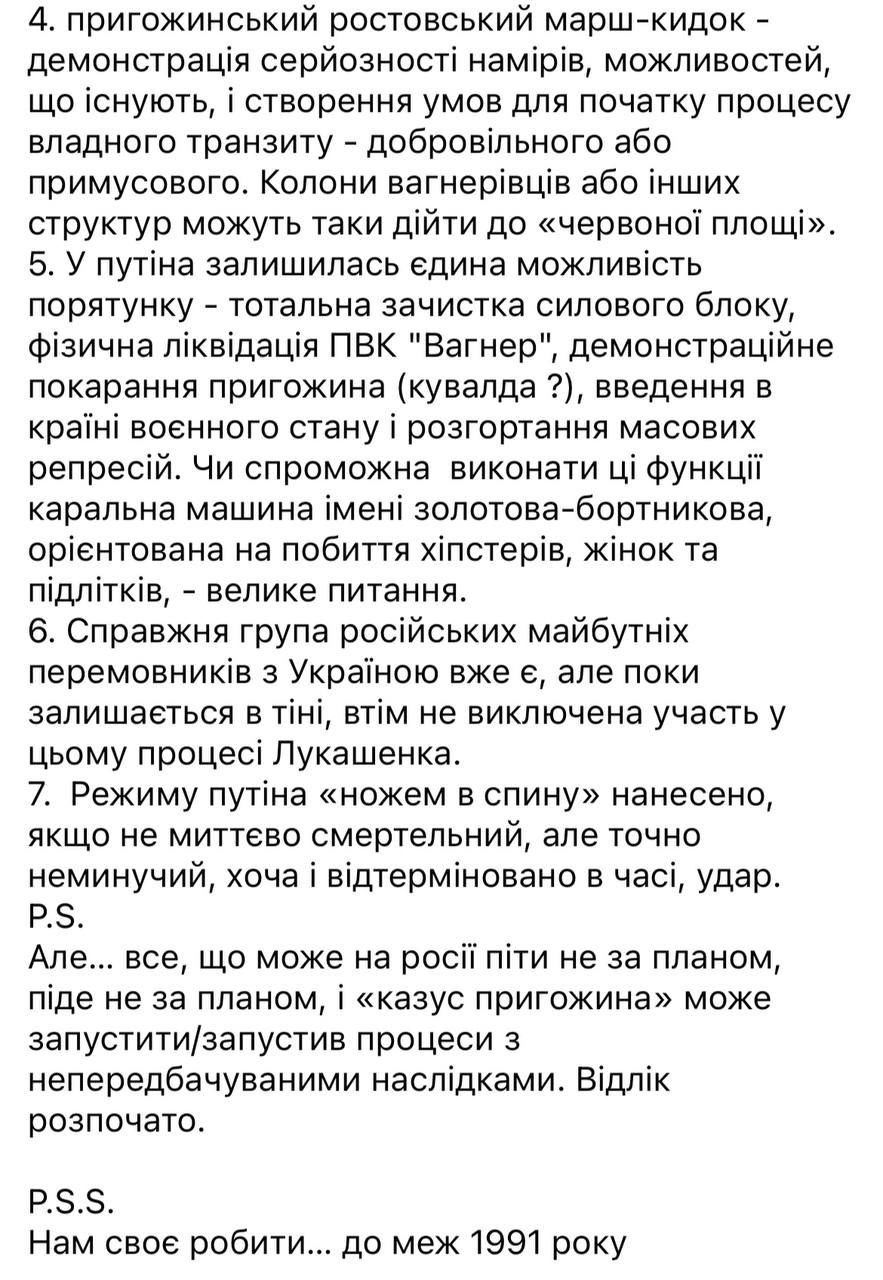 4. пригожинський ростовський марш-кидок - демонстрація серйозності намірів, можливостей, що існують, і створення умов для початку процесу владного транзиту - добровільного або примусового. Колони вагнерівців або інших структур можуть таки дійти до «червоної площі».
5. У путіна залишилась єдина можливість порятунку - тотальна зачистка силового блоку, фізична ліквідація ПВК "Вагнер", демонстраційне покарання пригожина (кувалда ?), введення в країні воєнного стану і розгортання масових репресій. Чи спроможна  виконати ці функції каральна машина імені золотова-бортникова, орієнтована на побиття хіпстерів, жінок та підлітків, - велике питання.
6. Справжня група російських майбутніх перемовників з Україною вже є, але поки залишається в тіні, втім не виключена участь у цьому процесі Лукашенка.
7.  Режиму путіна «ножем в спину» нанесено, якщо не миттєво смертельний, але точно неминучий, хоча і відтерміновано в часі, удар.
P.S.
Але… все, що може на росії піти не за планом, піде не за планом, і «казус пригожина» може запустити/запустив процеси з непередбачуваними наслідками. Відлік розпочато.

P.S.S.
Нам своє робити… до меж 1991 року